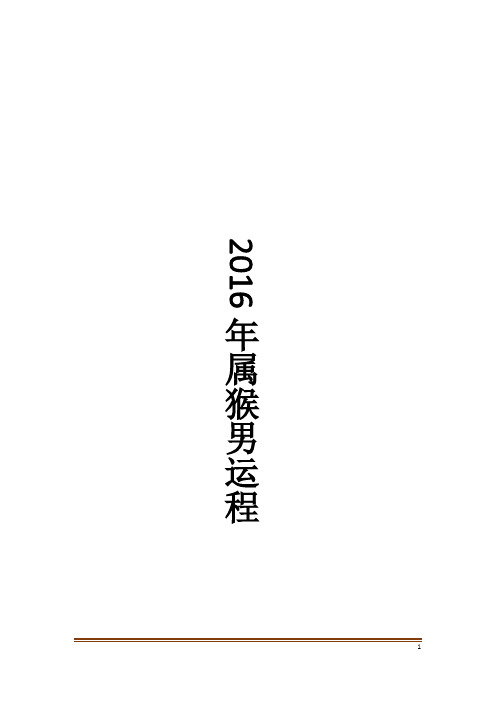 2016 年属猴男运程

1